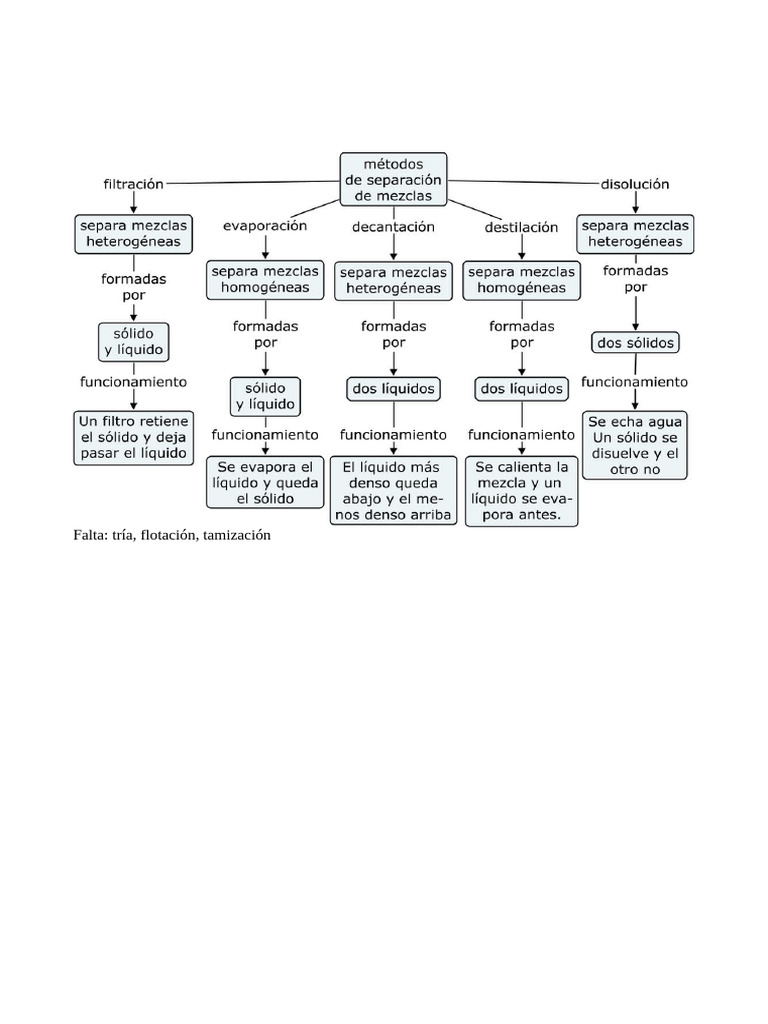 métodos de separación de mezclas

filtración

separa mezclas heterogéneas

formadas por

sólido y líquido

funcionamiento

Un filtro retiene el sólido y deja pasar el líquido

evaporación

separa mezclas homogéneas

formadas por

sólido y líquido

funcionamiento

Se evapora el líquido y queda el sólido

decantación

separa mezclas heterogéneas

formadas por

dos líquidos

funcionamiento

El líquido más denso queda abajo y el menos denso arriba

destilación

separa mezclas homogéneas

formadas por

dos líquidos

funcionamiento

Se calienta la mezcla y un líquido se evapora antes.

disolución

separa mezclas heterogéneas

formadas por

dos sólidos

funcionamiento

Se echa agua Un sólido se disuelve y el otro no

Falta: tría, flotación, tamización